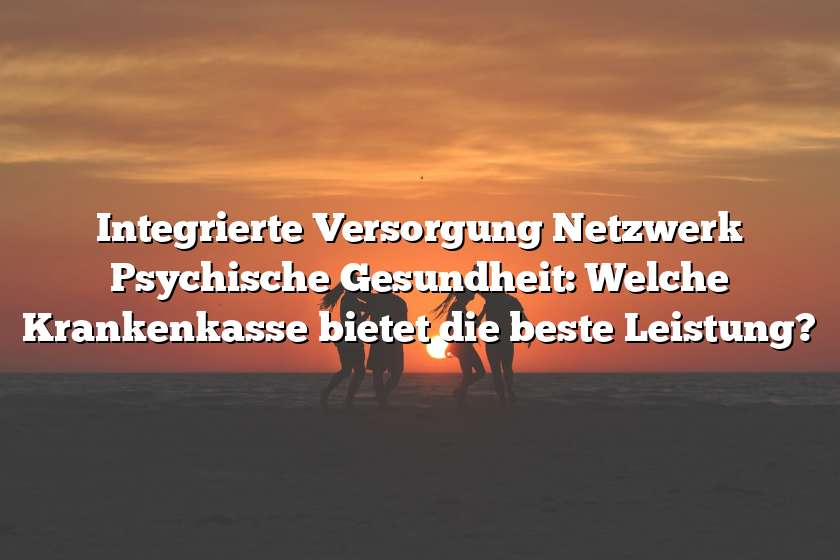 Integrierte Versorgung Netzwerk Psychische Gesundheit: Welche Krankenkasse bietet die beste Leistung?